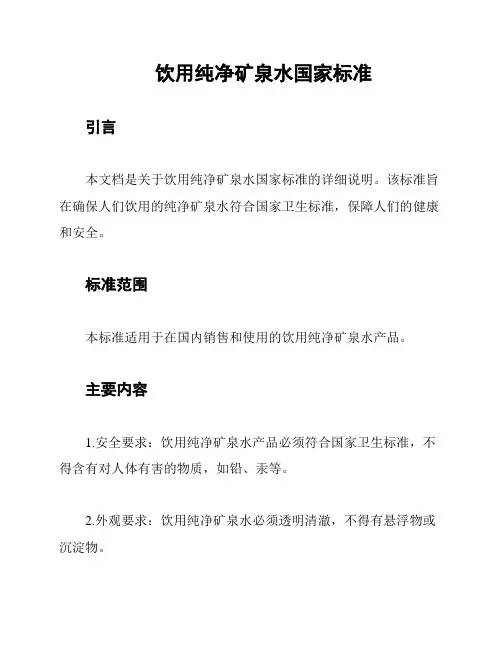 饮用纯净矿泉水国家标准

引言

本文档是关于饮用纯净矿泉水国家标准的详细说明。该标准旨在确保人们饮用的纯净矿泉水符合国家卫生标准，保障人们的健康和安全。

标准范围

本标准适用于在国内销售和使用的饮用纯净矿泉水产品。

主要内容

1.安全要求：饮用纯净矿泉水产品必须符合国家卫生标准，不得含有对人体有害的物质，如铅、汞等。

2.外观要求：饮用纯净矿泉水必须透明清澈，不得有悬浮物或沉淀物。